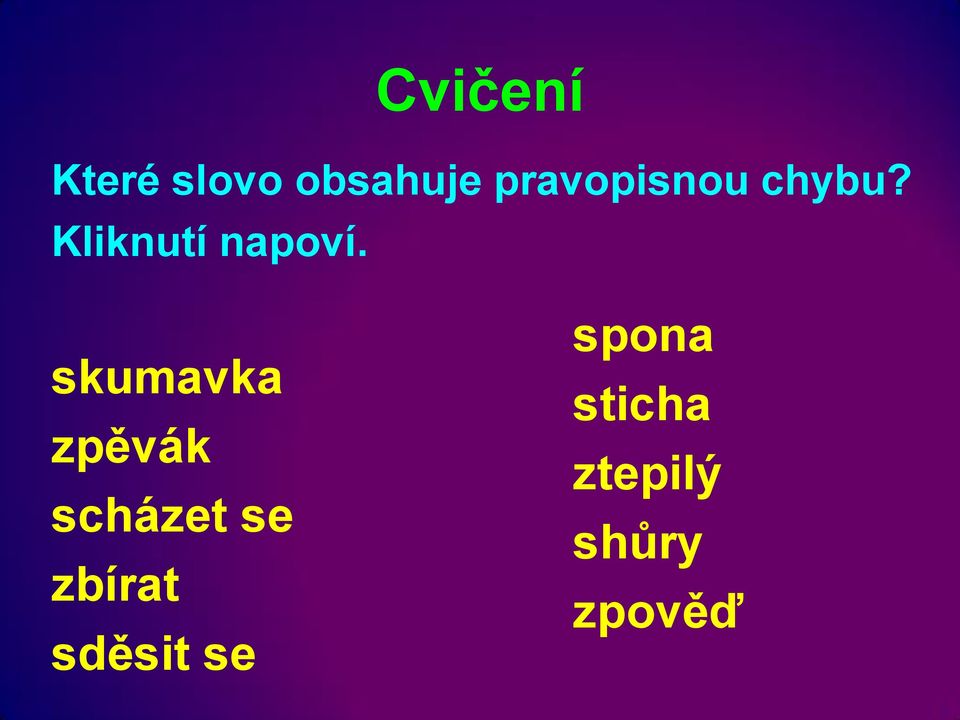 Cvičení

Které slovo obsahuje pravopisnou chybu? Kliknutí napoví.

skumavka
zpěvák
scházet se
zbírat
sděsit se

spona
sticha
ztepilý
shůry
zpověď